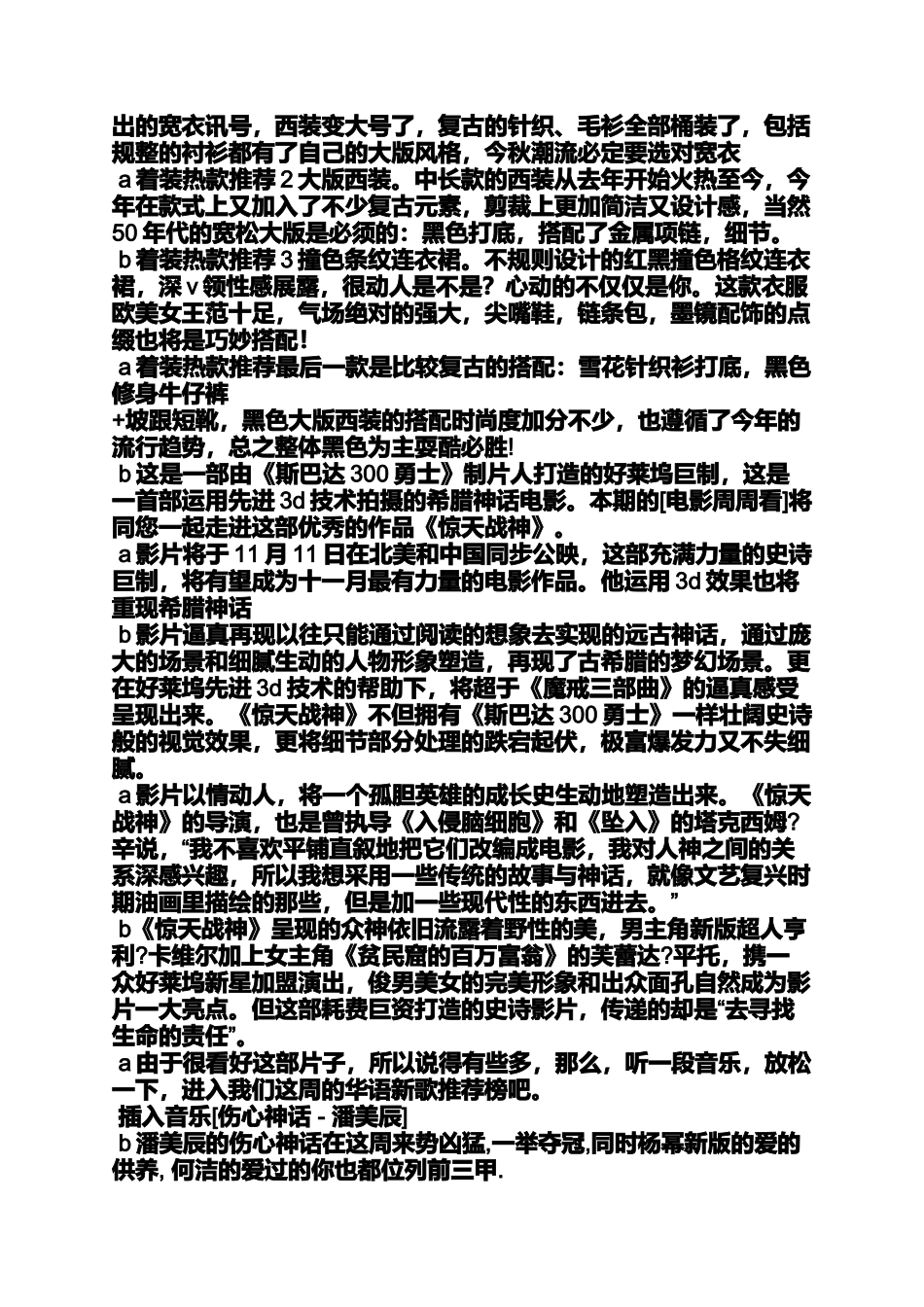 出的宽衣讯号，西装变大号了，复古的针织、毛衫全部桶装了，包括规整的衬衫都有了自己的大版风格，今秋潮流必定要选对宽衣
a 着装热款推荐 2 大版西装。中长款的西装从去年开始火热至今，今年在款式上又加入了不少复古元素，剪裁上更加简洁又设计感，当然 50 年代的宽松大版是必须的：黑色打底，搭配了金属项链，细节。
b 着装热款推荐 3 撞色条纹连衣裙。不规则设计的红黑撞色格纹连衣裙，深 v 领性感展露，很动人是不是？心动的不仅仅是你。这款衣服欧美女王范十足，气场绝对的强大，尖嘴鞋，链条包，墨镜配饰的点缀也将是巧妙搭配！
a 着装热款推荐最后一款是比较复古的搭配：雪花针织衫打底，黑色修身牛仔裤
+坡跟短靴，黑色大版西装的搭配时尚度加分不少，也遵循了今年的流行趋势，总之整体黑色为主耍酷必胜!
b 这是一部由《斯巴达 300 勇士》制片人打造的好莱坞巨制，这是一首部运用先进 3d 技术拍摄的希腊神话电影。本期的[电影周周看]将同您一起走进这部优秀的作品《惊天战神》。
a 影片将于 11 月 11 日在北美和中国同步公映，这部充满力量的史诗巨制，将有望成为十一月最有力量的电影作品。他运用 3d 效果也将重现希腊神话
b 影片逼真再现以往只能通过阅读的想象去实现的远古神话，通过庞大的场景和细腻生动的人物形象塑造，再现了古希腊的梦幻场景。更在好莱坞先进 3d 技术的帮助下，将超于《魔戒三部曲》的逼真感受呈现出来。《惊天战神》不但拥有《斯巴达 300 勇士》一样壮阔史诗般的视觉效果，更将细节部分处理的跌宕起伏，极富爆发力又不失细腻。
a 影片以情动人，将一个孤胆英雄的成长史生动地塑造出来。《惊天战神》的导演，也是曾执导《入侵脑细胞》和《坠入》的塔克西姆?辛说，“我不喜欢平铺直叙地把它们改编成电影，我对人神之间的关系深感兴趣，所以我想采用一些传统的故事与神话，就像文艺复兴时期油画里描绘的那些，但是加一些现代性的东西进去。”
b《惊天战神》呈现的众神依旧流露着野性的美，男主角新版超人亨利?卡维尔加上女主角《贫民窟的百万富翁》的芙蕾达?平托，携一众好莱坞新星加盟演出，俊男美女的完美形象和出众面孔自然成为影片一大亮点。但这部耗费巨资打造的史诗影片，传递的却是“去寻找生命的责任”。
a 由于很看好这部片子，所以说得有些多，那么，听一段音乐，放松一下，进入我们这周的华语新歌推荐榜吧。
插入音乐[伤心神话 - 潘美辰]
b 潘美辰的伤心神话在这周来势凶猛,一举夺冠,同时杨幂新版的爱的供养, 何洁的爱过的你也都位列前三甲.